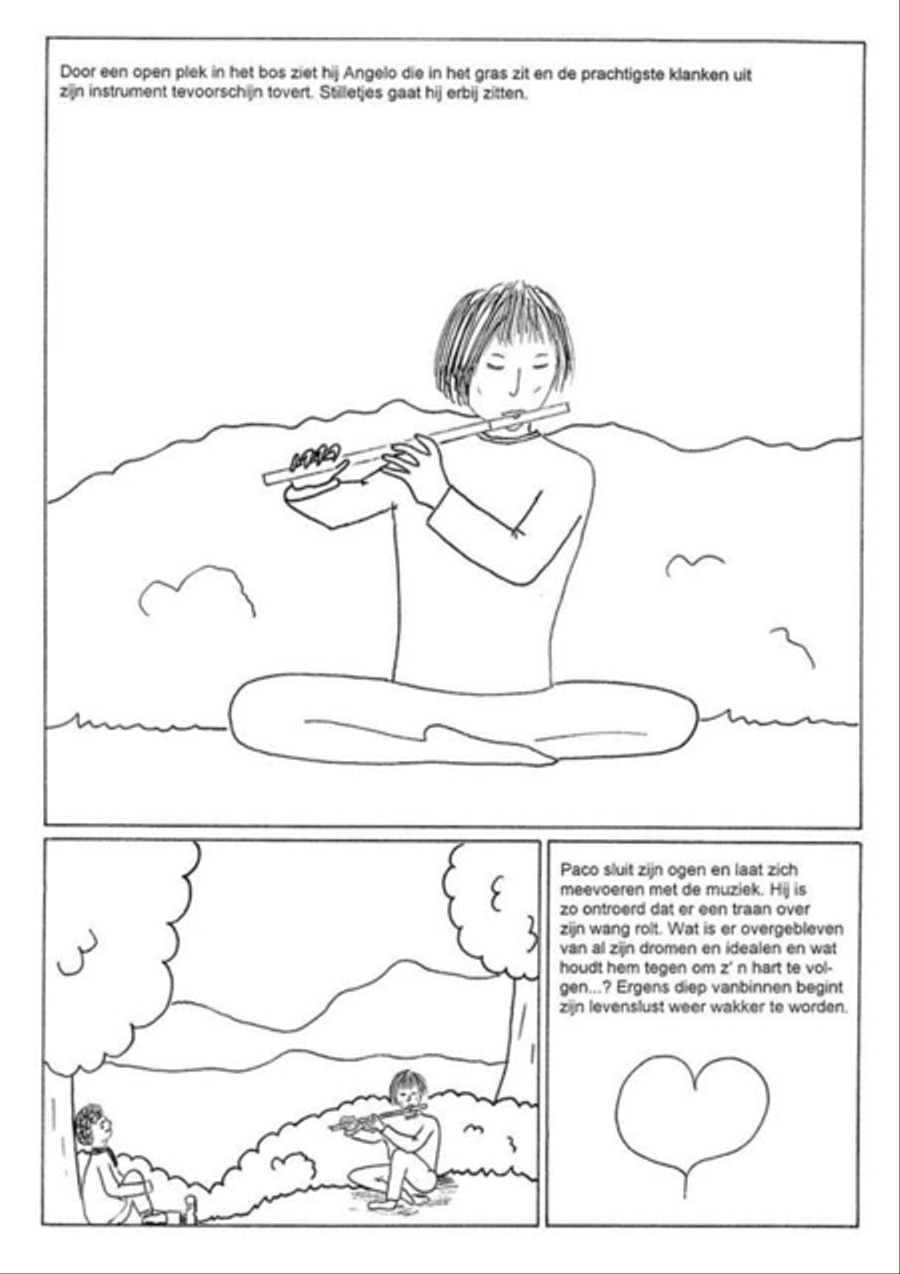 Door een open plek in het bos ziet hij Angelo die in het gras zit en de prachtigste klanken uit zijn instrument tevoorschijn tovert. Stilletjes gaat hij erbij zitten.

Paco sluit zijn ogen en laat zich meevoeren met de muziek. Hij is zo ontroerd dat er een traan over zijn wang rolt. Wat is er overgebleven van al zijn dromen en idealen en wat houdt hem tegen om z' n hart te volgen...? Ergens diep vanbinnen begint zijn levenslust weer wakker te worden.